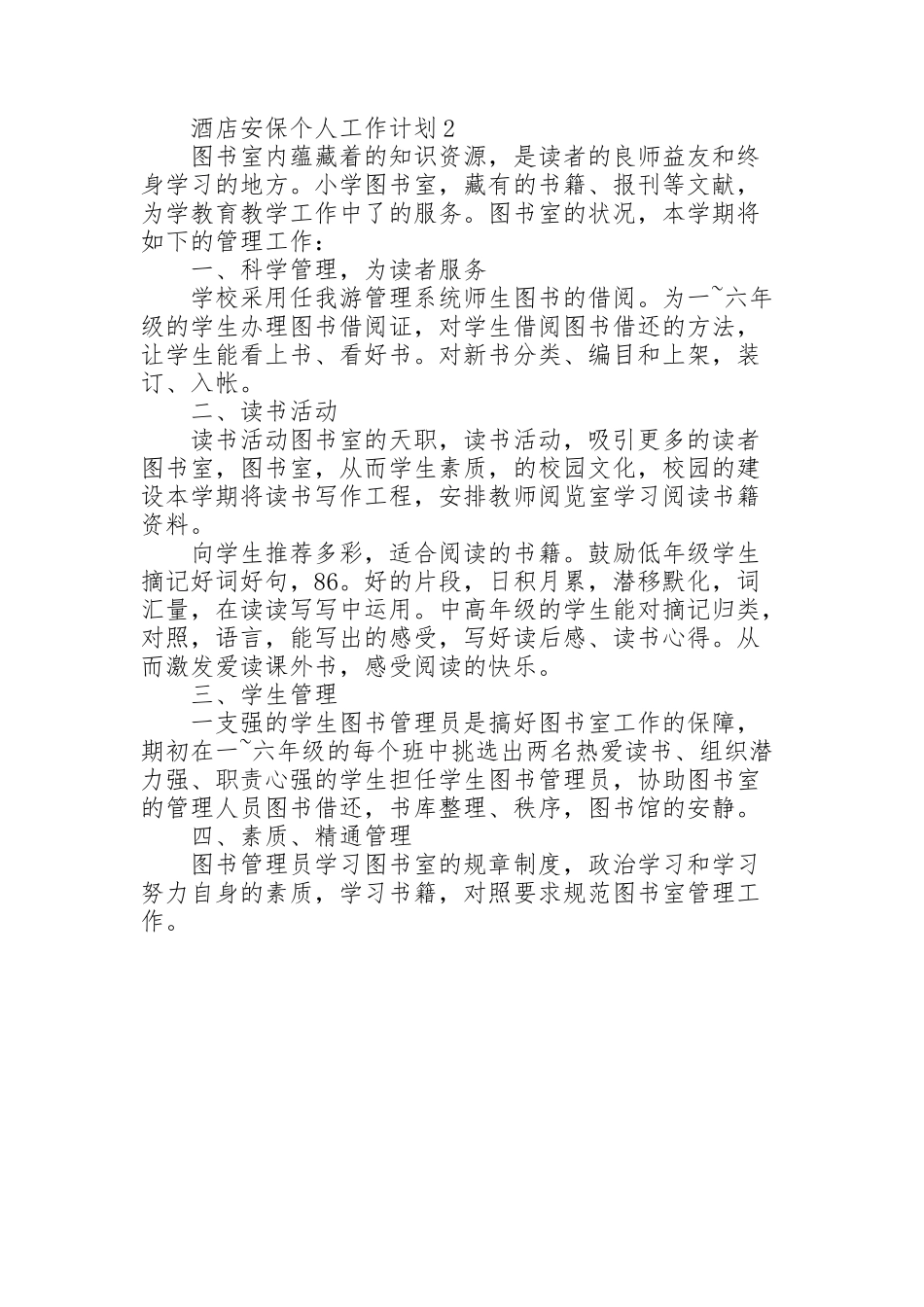 酒店安保个人工作计划2

图书室内蕴藏着的知识资源，是读者的良师益友和终身学习的地方。小学图书室，藏有的书籍、报刊等文献，为学教育教学工作中了的服务。图书室的状况，本学期将如下的管理工作：

一、科学管理，为读者服务

学校采用任我游管理系统师生图书的借阅。为一~六年级的学生办理图书借阅证，对学生借阅图书借还的方法，让学生能看上书、看好书。对新书分类、编目和上架，装订、入帐。

二、读书活动

读书活动图书室的天职，读书活动，吸引更多的读者图书室，图书室，从而学生素质，的校园文化，校园的建设本学期将读书写作工程，安排教师阅览室学习阅读书籍资料。

向学生推荐多彩，适合阅读的书籍。鼓励低年级学生摘记好词好句，86。好的片段，日积月累，潜移默化，词汇量，在读读写写中运用。中高年级的学生能对摘记归类，对照，语言，能写出的感受，写好读后感、读书心得。从而激发爱读课外书，感受阅读的快乐。

三、学生管理

一支强的学生图书管理员是搞好图书室工作的保障，期初在一~六年级的每个班中挑选出两名热爱读书、组织潜力强、职责心强的学生担任学生图书管理员，协助图书室的管理人员图书借还，书库整理、秩序，图书馆的安静。

四、素质、精通管理

图书管理员学习图书室的规章制度，政治学习和学习努力自身的素质，学习书籍，对照要求规范图书室管理工作。